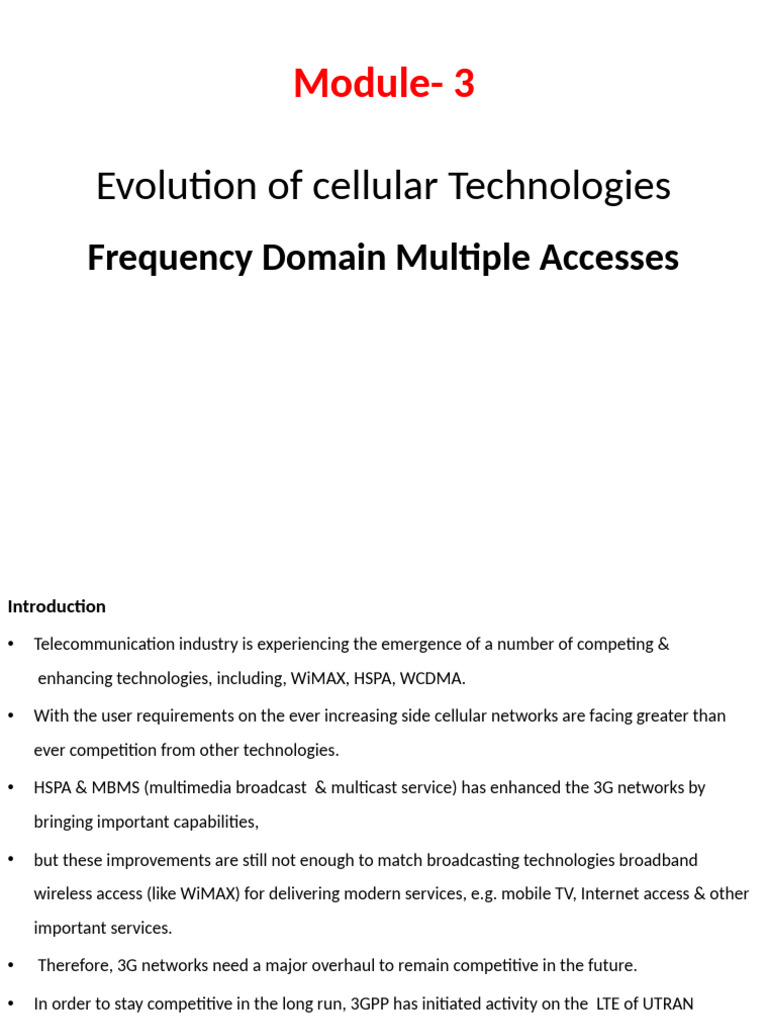 Module- 3

Evolution of cellular Technologies

Frequency Domain Multiple Accesses

Introduction

• Telecommunication industry is experiencing the emergence of a number of competing & enhancing technologies, including, WiMAX, HSPA, WCDMA.

• With the user requirements on the ever increasing side cellular networks are facing greater than ever competition from other technologies.

• HSPA & MBMS (multimedia broadcast & multicast service) has enhanced the 3G networks by bringing important capabilities,

• but these improvements are still not enough to match broadcasting technologies broadband wireless access (like WiMAX) for delivering modern services, e.g. mobile TV, Internet access & other important services.

• Therefore, 3G networks need a major overhaul to remain competitive in the future.

• In order to stay competitive in the long run, 3GPP has initiated activity on the LTE of UTRAN